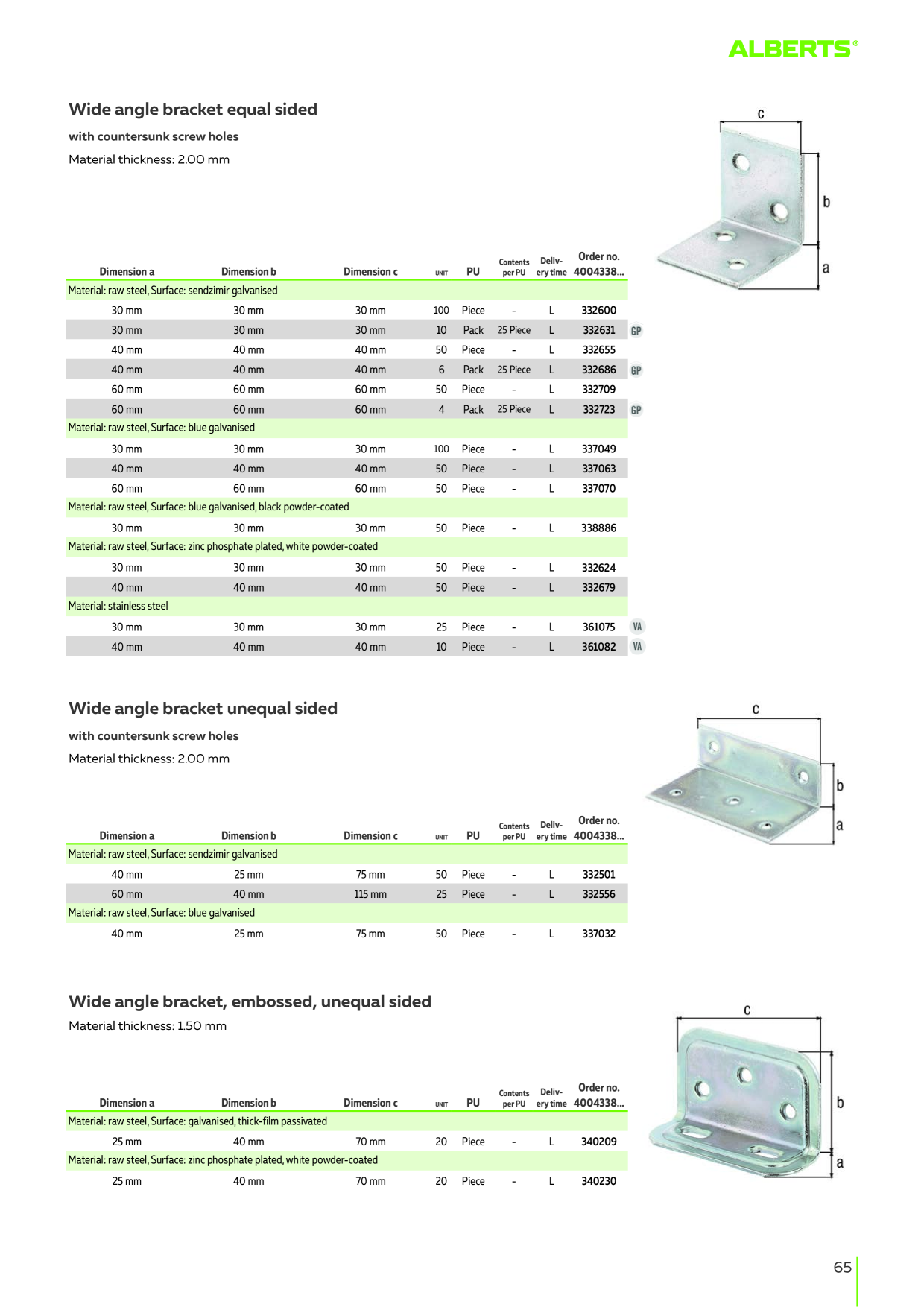 ALBERTS®

Wide angle bracket equal sided

with countersunk screw holes

Material thickness: 2.00 mm

c
b
a

| Dimension a | Dimension b | Dimension c | UNIT | PU | Contents per PU | Delivery time | Order no. 4004338... | |
|---|---|---|---|---|---|---|---|---|
| Material: raw steel, Surface: sendzimir galvanised | | | | | | | | |
| 30 mm | 30 mm | 30 mm | 100 | Piece | - | L | 332600 | |
| 30 mm | 30 mm | 30 mm | 10 | Pack | 25 Piece | L | 332631 | GP |
| 40 mm | 40 mm | 40 mm | 50 | Piece | - | L | 332655 | |
| 40 mm | 40 mm | 40 mm | 6 | Pack | 25 Piece | L | 332686 | GP |
| 60 mm | 60 mm | 60 mm | 50 | Piece | - | L | 332709 | |
| 60 mm | 60 mm | 60 mm | 4 | Pack | 25 Piece | L | 332723 | GP |
| Material: raw steel, Surface: blue galvanised | | | | | | | | |
| 30 mm | 30 mm | 30 mm | 100 | Piece | - | L | 337049 | |
| 40 mm | 40 mm | 40 mm | 50 | Piece | - | L | 337063 | |
| 60 mm | 60 mm | 60 mm | 50 | Piece | - | L | 337070 | |
| Material: raw steel, Surface: blue galvanised, black powder-coated | | | | | | | | |
| 30 mm | 30 mm | 30 mm | 50 | Piece | - | L | 338886 | |
| Material: raw steel, Surface: zinc phosphate plated, white powder-coated | | | | | | | | |
| 30 mm | 30 mm | 30 mm | 50 | Piece | - | L | 332624 | |
| 40 mm | 40 mm | 40 mm | 50 | Piece | - | L | 332679 | |
| Material: stainless steel | | | | | | | | |
| 30 mm | 30 mm | 30 mm | 25 | Piece | - | L | 361075 | VA |
| 40 mm | 40 mm | 40 mm | 10 | Piece | - | L | 361082 | VA |

Wide angle bracket unequal sided

with countersunk screw holes

Material thickness: 2.00 mm

c
b
a

| Dimension a | Dimension b | Dimension c | UNIT | PU | Contents per PU | Delivery time | Order no. 4004338... |
|---|---|---|---|---|---|---|---|
| Material: raw steel, Surface: sendzimir galvanised | | | | | | | |
| 40 mm | 25 mm | 75 mm | 50 | Piece | - | L | 332501 |
| 60 mm | 40 mm | 115 mm | 25 | Piece | - | L | 332556 |
| Material: raw steel, Surface: blue galvanised | | | | | | | |
| 40 mm | 25 mm | 75 mm | 50 | Piece | - | L | 337032 |

Wide angle bracket, embossed, unequal sided

Material thickness: 1.50 mm

c
b
a

| Dimension a | Dimension b | Dimension c | UNIT | PU | Contents per PU | Delivery time | Order no. 4004338... |
|---|---|---|---|---|---|---|---|
| Material: raw steel, Surface: galvanised, thick-film passivated | | | | | | | |
| 25 mm | 40 mm | 70 mm | 20 | Piece | - | L | 340209 |
| Material: raw steel, Surface: zinc phosphate plated, white powder-coated | | | | | | | |
| 25 mm | 40 mm | 70 mm | 20 | Piece | - | L | 340230 |

65